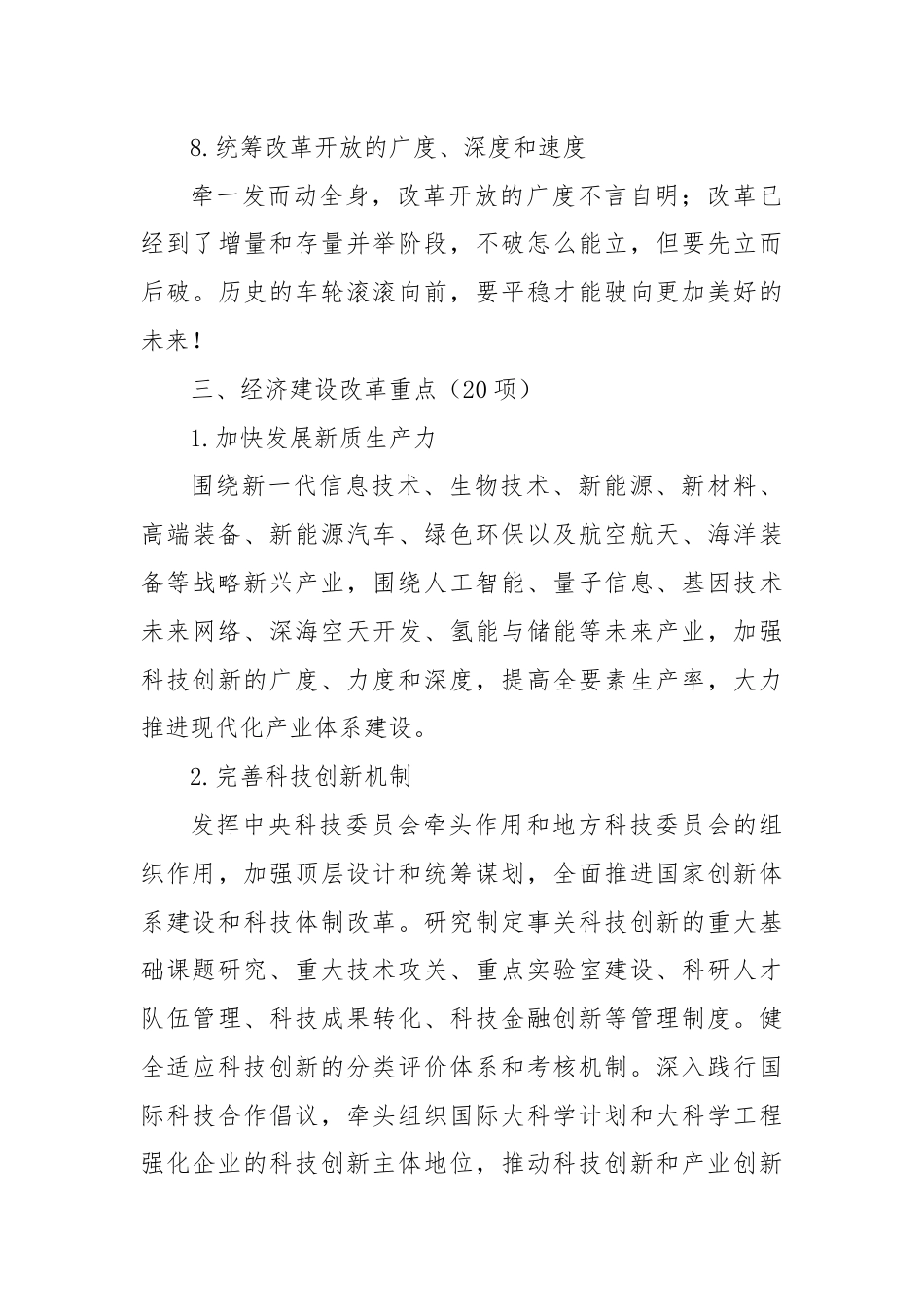 8.统筹改革开放的广度、深度和速度

牵一发而动全身，改革开放的广度不言自明；改革已经到了增量和存量并举阶段，不破怎么能立，但要先立而后破。历史的车轮滚滚向前，要平稳才能驶向更加美好的未来！

三、经济建设改革重点（20项）

1.加快发展新质生产力

围绕新一代信息技术、生物技术、新能源、新材料、高端装备、新能源汽车、绿色环保以及航空航天、海洋装备等战略新兴产业，围绕人工智能、量子信息、基因技术未来网络、深海空天开发、氢能与储能等未来产业，加强科技创新的广度、力度和深度，提高全要素生产率，大力推进现代化产业体系建设。

2.完善科技创新机制

发挥中央科技委员会牵头作用和地方科技委员会的组织作用，加强顶层设计和统筹谋划，全面推进国家创新体系建设和科技体制改革。研究制定事关科技创新的重大基础课题研究、重大技术攻关、重点实验室建设、科研人才队伍管理、科技成果转化、科技金融创新等管理制度。健全适应科技创新的分类评价体系和考核机制。深入践行国际科技合作倡议，牵头组织国际大科学计划和大科学工程强化企业的科技创新主体地位，推动科技创新和产业创新